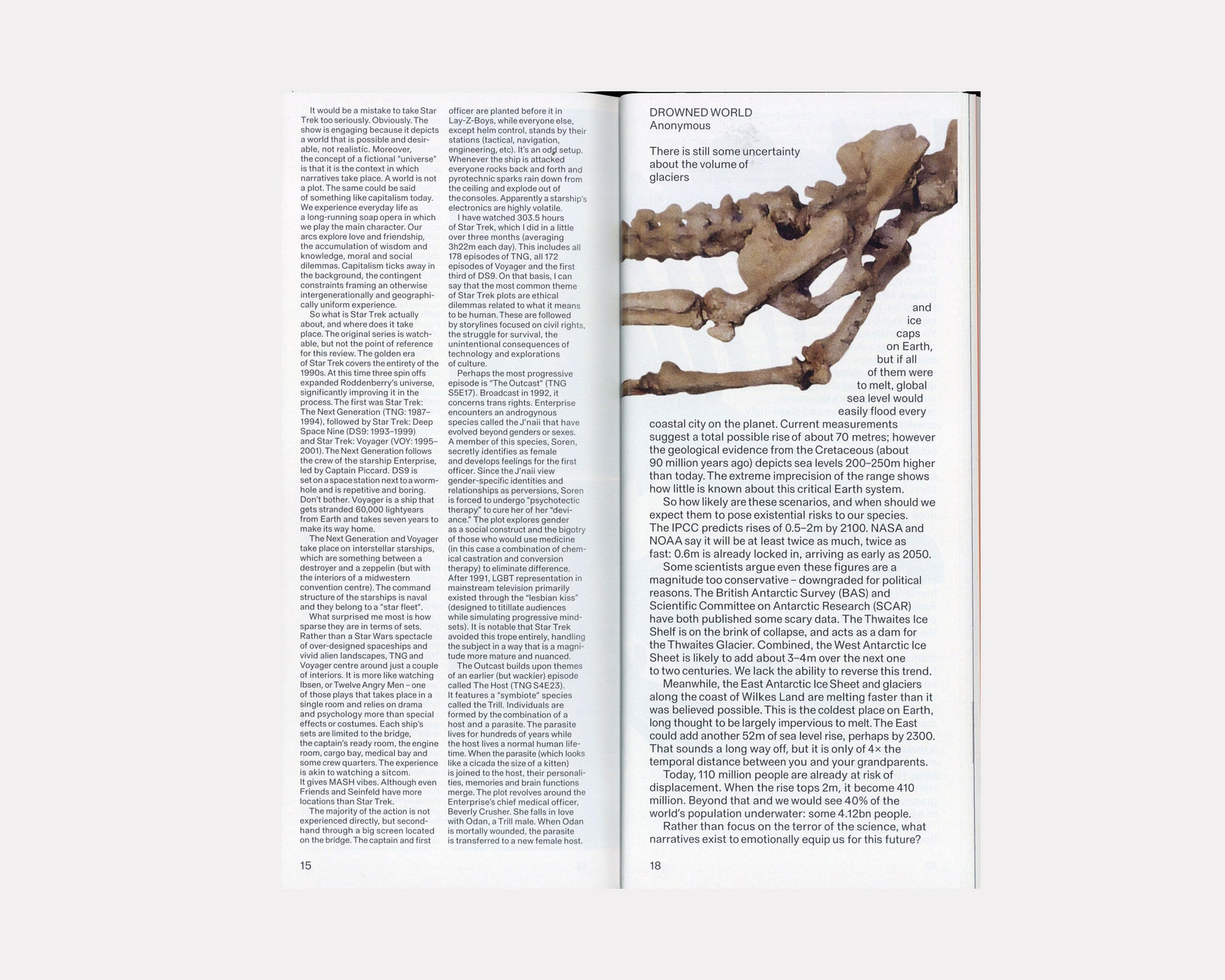 It would be a mistake to take Star Trek too seriously. Obviously. The show is engaging because it depicts a world that is possible and desirable, not realistic. Moreover, the concept of a fictional "universe" is that it is the context in which narratives take place. A world is not a plot. The same could be said of something like capitalism today. We experience everyday life as a long-running soap opera in which we play the main character. Our arcs explore love and friendship, the accumulation of wisdom and knowledge, moral and social dilemmas. Capitalism ticks away in the background, the contingent constraints framing an otherwise intergenerationally and geographically uniform experience.

So what is Star Trek actually about, and where does it take place. The original series is watchable, but not the point of reference for this review. The golden era of Star Trek covers the entirety of the 1990s. At this time three spin offs expanded Roddenberry's universe, significantly improving it in the process. The first was Star Trek: The Next Generation (TNG: 1987–1994), followed by Star Trek: Deep Space Nine (DS9: 1993–1999) and Star Trek: Voyager (VOY: 1995–2001). The Next Generation follows the crew of the starship Enterprise, led by Captain Piccard. DS9 is set on a space station next to a wormhole and is repetitive and boring. Don't bother. Voyager is a ship that gets stranded 60,000 lightyears from Earth and takes seven years to make its way home.

The Next Generation and Voyager take place on interstellar starships, which are something between a destroyer and a zeppelin (but with the interiors of a midwestern convention centre). The command structure of the starships is naval and they belong to a "star fleet".

What surprised me most is how sparse they are in terms of sets. Rather than a Star Wars spectacle of over-designed spaceships and vivid alien landscapes, TNG and Voyager centre around just a couple of interiors. It is more like watching Ibsen, or Twelve Angry Men – one of those plays that takes place in a single room and relies on drama and psychology more than special effects or costumes. Each ship's sets are limited to the bridge, the captain's ready room, the engine room, cargo bay, medical bay and some crew quarters. The experience is akin to watching a sitcom. It gives MASH vibes. Although even Friends and Seinfeld have more locations than Star Trek.

The majority of the action is not experienced directly, but secondhand through a big screen located on the bridge. The captain and first officer are planted before it in Lay-Z-Boys, while everyone else, except helm control, stands by their stations (tactical, navigation, engineering, etc). It's an odd setup. Whenever the ship is attacked everyone rocks back and forth and pyrotechnic sparks rain down from the ceiling and explode out of the consoles. Apparently a starship's electronics are highly volatile.

I have watched 303.5 hours of Star Trek, which I did in a little over three months (averaging 3h22m each day). This includes all 178 episodes of TNG, all 172 episodes of Voyager and the first third of DS9. On that basis, I can say that the most common theme of Star Trek plots are ethical dilemmas related to what it means to be human. These are followed by storylines focused on civil rights, the struggle for survival, the unintentional consequences of technology and explorations of culture.

Perhaps the most progressive episode is "The Outcast" (TNG S5E17). Broadcast in 1992, it concerns trans rights. Enterprise encounters an androgynous species called the J'naii that have evolved beyond genders or sexes. A member of this species, Soren, secretly identifies as female and develops feelings for the first officer. Since the J'naii view gender-specific identities and relationships as perversions, Soren is forced to undergo "psychotectic therapy" to cure her of her "deviance." The plot explores gender as a social construct and the bigotry of those who would use medicine (in this case a combination of chemical castration and conversion therapy) to eliminate difference. After 1991, LGBT representation in mainstream television primarily existed through the "lesbian kiss" (designed to titillate audiences while simulating progressive mindsets). It is notable that Star Trek avoided this trope entirely, handling the subject in a way that is a magnitude more mature and nuanced.

The Outcast builds upon themes of an earlier (but wackier) episode called The Host (TNG S4E23). It features a "symbiote" species called the Trill. Individuals are formed by the combination of a host and a parasite. The parasite lives for hundreds of years while the host lives a normal human lifetime. When the parasite (which looks like a cicada the size of a kitten) is joined to the host, their personalities, memories and brain functions merge. The plot revolves around the Enterprise's chief medical officer, Beverly Crusher. She falls in love with Odan, a Trill male. When Odan is mortally wounded, the parasite is transferred to a new female host.

15

DROWNED WORLD
Anonymous

There is still some uncertainty about the volume of glaciers and ice caps on Earth, but if all of them were to melt, global sea level would easily flood every coastal city on the planet. Current measurements suggest a total possible rise of about 70 metres; however the geological evidence from the Cretaceous (about 90 million years ago) depicts sea levels 200–250m higher than today. The extreme imprecision of the range shows how little is known about this critical Earth system.

So how likely are these scenarios, and when should we expect them to pose existential risks to our species. The IPCC predicts rises of 0.5–2m by 2100. NASA and NOAA say it will be at least twice as much, twice as fast: 0.6m is already locked in, arriving as early as 2050.

Some scientists argue even these figures are a magnitude too conservative – downgraded for political reasons. The British Antarctic Survey (BAS) and Scientific Committee on Antarctic Research (SCAR) have both published some scary data. The Thwaites Ice Shelf is on the brink of collapse, and acts as a dam for the Thwaites Glacier. Combined, the West Antarctic Ice Sheet is likely to add about 3–4m over the next one to two centuries. We lack the ability to reverse this trend.

Meanwhile, the East Antarctic Ice Sheet and glaciers along the coast of Wilkes Land are melting faster than it was believed possible. This is the coldest place on Earth, long thought to be largely impervious to melt. The East could add another 52m of sea level rise, perhaps by 2300. That sounds a long way off, but it is only of 4× the temporal distance between you and your grandparents.

Today, 110 million people are already at risk of displacement. When the rise tops 2m, it become 410 million. Beyond that and we would see 40% of the world's population underwater: some 4.12bn people.

Rather than focus on the terror of the science, what narratives exist to emotionally equip us for this future?

18